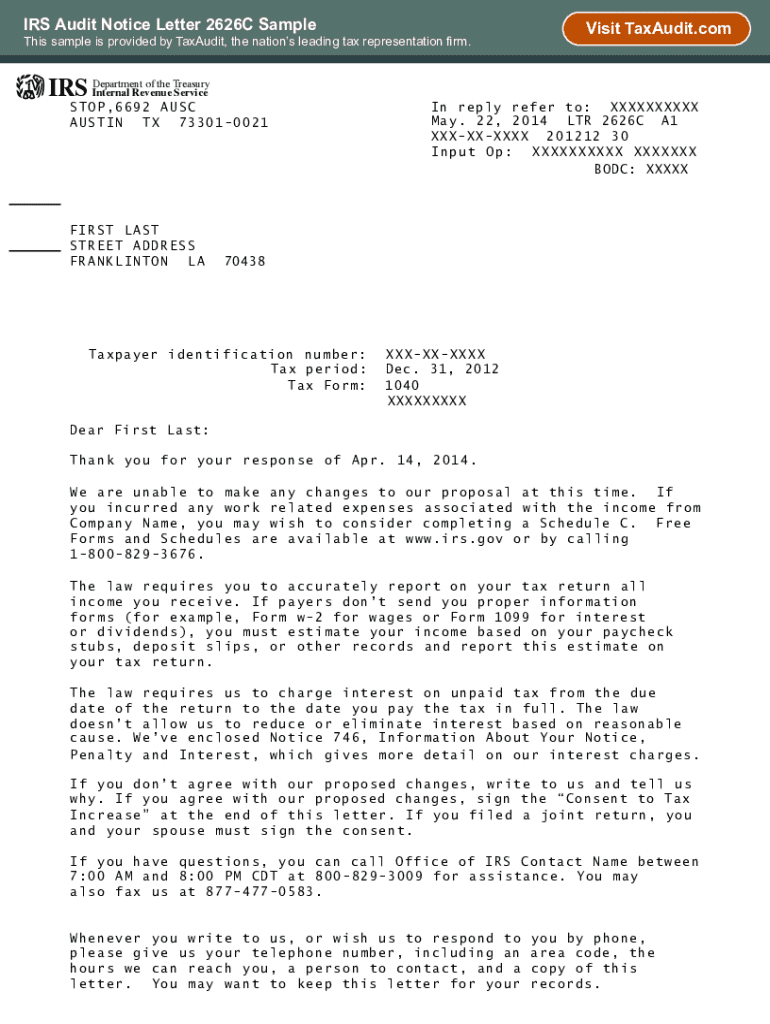 IRS Audit Notice Letter 2626C Sample
This sample is provided by TaxAudit, the nation's leading tax representation firm.

Visit TaxAudit.com

IRS Department of the Treasury
Internal Revenue Service
STOP,6692 AUSC
AUSTIN TX 73301-0021

In reply refer to: XXXXXXXXXX
May. 22, 2014 LTR 2626C A1
XXX-XX-XXXX 201212 30
Input Op: XXXXXXXXXX XXXXXXX
BODC: XXXXX

FIRST LAST
STREET ADDRESS
FRANKLINTON LA 70438

Taxpayer identification number: XXX-XX-XXXX
Tax period: Dec. 31, 2012
Tax Form: 1040
XXXXXXXXX

Dear First Last:

Thank you for your response of Apr. 14, 2014.

We are unable to make any changes to our proposal at this time. If you incurred any work related expenses associated with the income from Company Name, you may wish to consider completing a Schedule C. Free Forms and Schedules are available at www.irs.gov or by calling 1-800-829-3676.

The law requires you to accurately report on your tax return all income you receive. If payers don't send you proper information forms (for example, Form w-2 for wages or Form 1099 for interest or dividends), you must estimate your income based on your paycheck stubs, deposit slips, or other records and report this estimate on your tax return.

The law requires us to charge interest on unpaid tax from the due date of the return to the date you pay the tax in full. The law doesn't allow us to reduce or eliminate interest based on reasonable cause. We've enclosed Notice 746, Information About Your Notice, Penalty and Interest, which gives more detail on our interest charges.

If you don't agree with our proposed changes, write to us and tell us why. If you agree with our proposed changes, sign the "Consent to Tax Increase" at the end of this letter. If you filed a joint return, you and your spouse must sign the consent.

If you have questions, you can call Office of IRS Contact Name between 7:00 AM and 8:00 PM CDT at 800-829-3009 for assistance. You may also fax us at 877-477-0583.

Whenever you write to us, or wish us to respond to you by phone, please give us your telephone number, including an area code, the hours we can reach you, a person to contact, and a copy of this letter. You may want to keep this letter for your records.